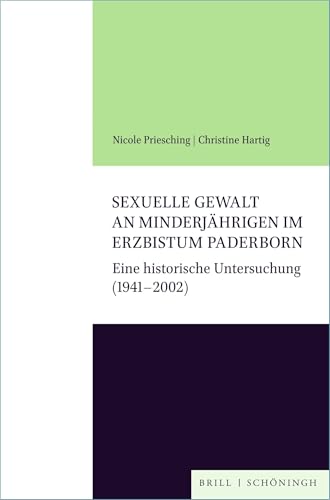 Nicole Priesching | Christine Hartig

SEXUELLE GEWALT AN MINDERJÄHRIGEN IM ERZBISTUM PADERBORN

Eine historische Untersuchung (1941–2002)

BRILL | SCHÖNINGH